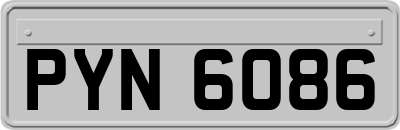 PYN 6086